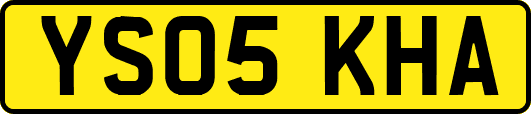 YS05 KHA